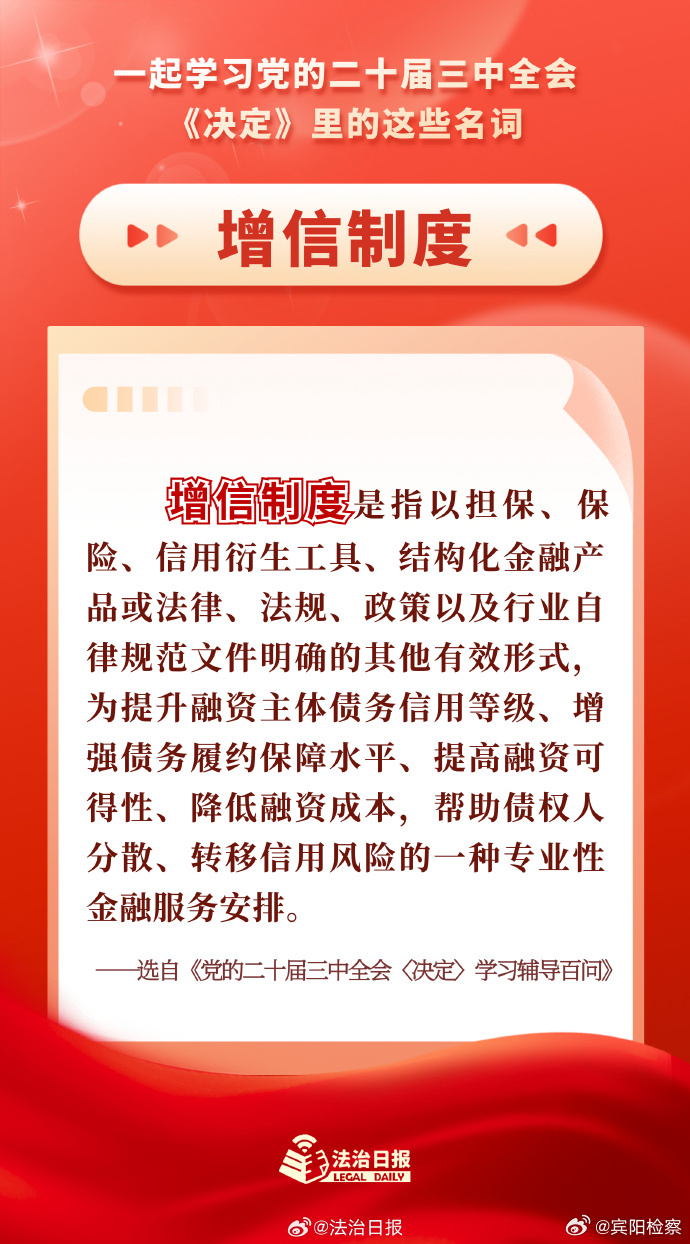 一起学习党的二十届三中全会
《决定》里的这些名词

增信制度

增信制度是指以担保、保险、信用衍生工具、结构化金融产品或法律、法规、政策以及行业自律规范文件明确的其他有效形式，为提升融资主体债务信用等级、增强债务履约保障水平、提高融资可得性、降低融资成本，帮助债权人分散、转移信用风险的一种专业性金融服务安排。

——选自《党的二十届三中全会〈决定〉学习辅导百问》

法治日报
LEGAL DAILY

@法治日报 @宾阳检察